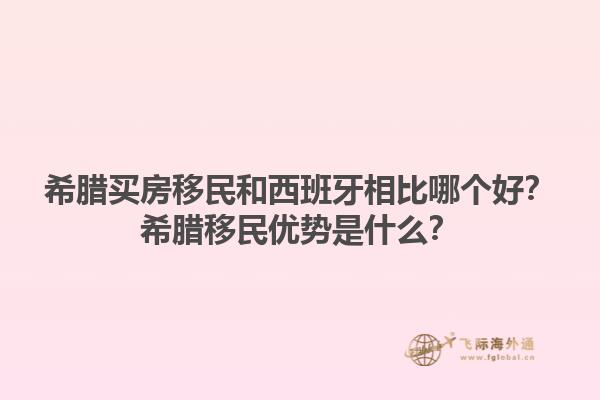 希腊买房移民和西班牙相比哪个好？
希腊移民优势是什么？

飞际海外通
www.fglobal.cn